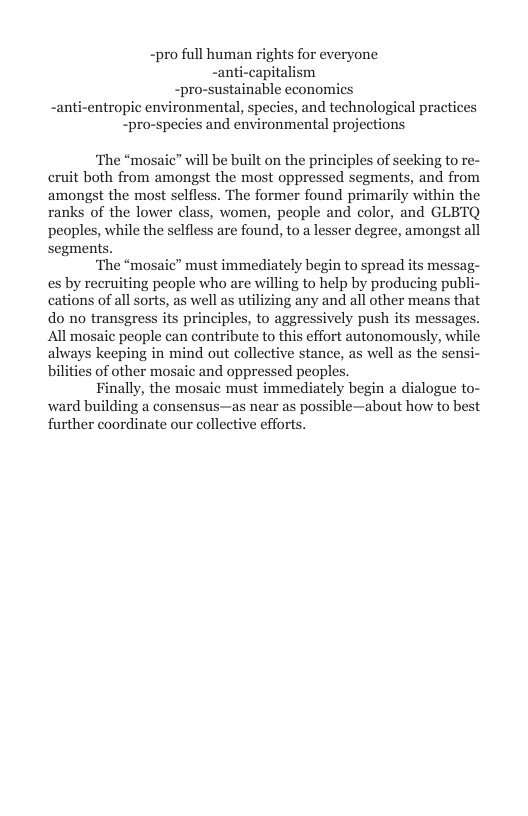 -pro full human rights for everyone
-anti-capitalism
-pro-sustainable economics
-anti-entropic environmental, species, and technological practices
-pro-species and environmental projections

The “mosaic” will be built on the principles of seeking to recruit both from amongst the most oppressed segments, and from amongst the most selfless. The former found primarily within the ranks of the lower class, women, people and color, and GLBTQ peoples, while the selfless are found, to a lesser degree, amongst all segments.

The “mosaic” must immediately begin to spread its messages by recruiting people who are willing to help by producing publications of all sorts, as well as utilizing any and all other means that do no transgress its principles, to aggressively push its messages. All mosaic people can contribute to this effort autonomously, while always keeping in mind out collective stance, as well as the sensibilities of other mosaic and oppressed peoples.

Finally, the mosaic must immediately begin a dialogue toward building a consensus—as near as possible—about how to best further coordinate our collective efforts.